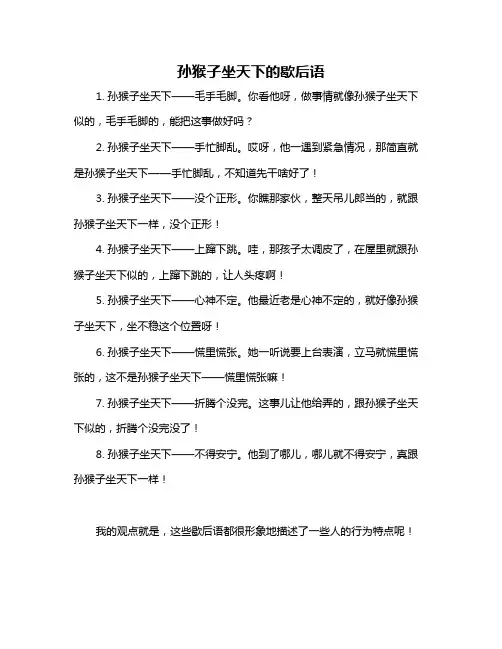 孙猴子坐天下的歇后语

1. 孙猴子坐天下——毛手毛脚。你看他呀，做事情就像孙猴子坐天下似的，毛手毛脚的，能把这事做好吗？

2. 孙猴子坐天下——手忙脚乱。哎呀，他一遇到紧急情况，那简直就是孙猴子坐天下——手忙脚乱，不知道先干啥好了！

3. 孙猴子坐天下——没个正形。你瞧那家伙，整天吊儿郎当的，就跟孙猴子坐天下一样，没个正形！

4. 孙猴子坐天下——上蹿下跳。哇，那孩子太调皮了，在屋里就跟孙猴子坐天下似的，上蹿下跳的，让人头疼啊！

5. 孙猴子坐天下——心神不定。他最近老是心神不定的，就好像孙猴子坐天下，坐不稳这个位置呀！

6. 孙猴子坐天下——慌里慌张。她一听说要上台表演，立马就慌里慌张的，这不是孙猴子坐天下——慌里慌张嘛！

7. 孙猴子坐天下——折腾个没完。这事儿让他给弄的，跟孙猴子坐天下似的，折腾个没完没了！

8. 孙猴子坐天下——不得安宁。他到了哪儿，哪儿就不得安宁，真跟孙猴子坐天下一样！

我的观点就是，这些歇后语都很形象地描述了一些人的行为特点呢！